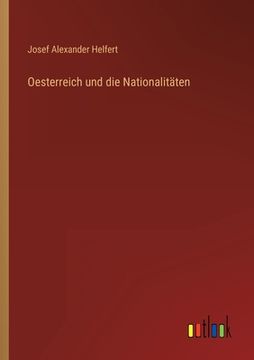 Josef Alexander Helfert

Oesterreich und die Nationalitäten

outlook